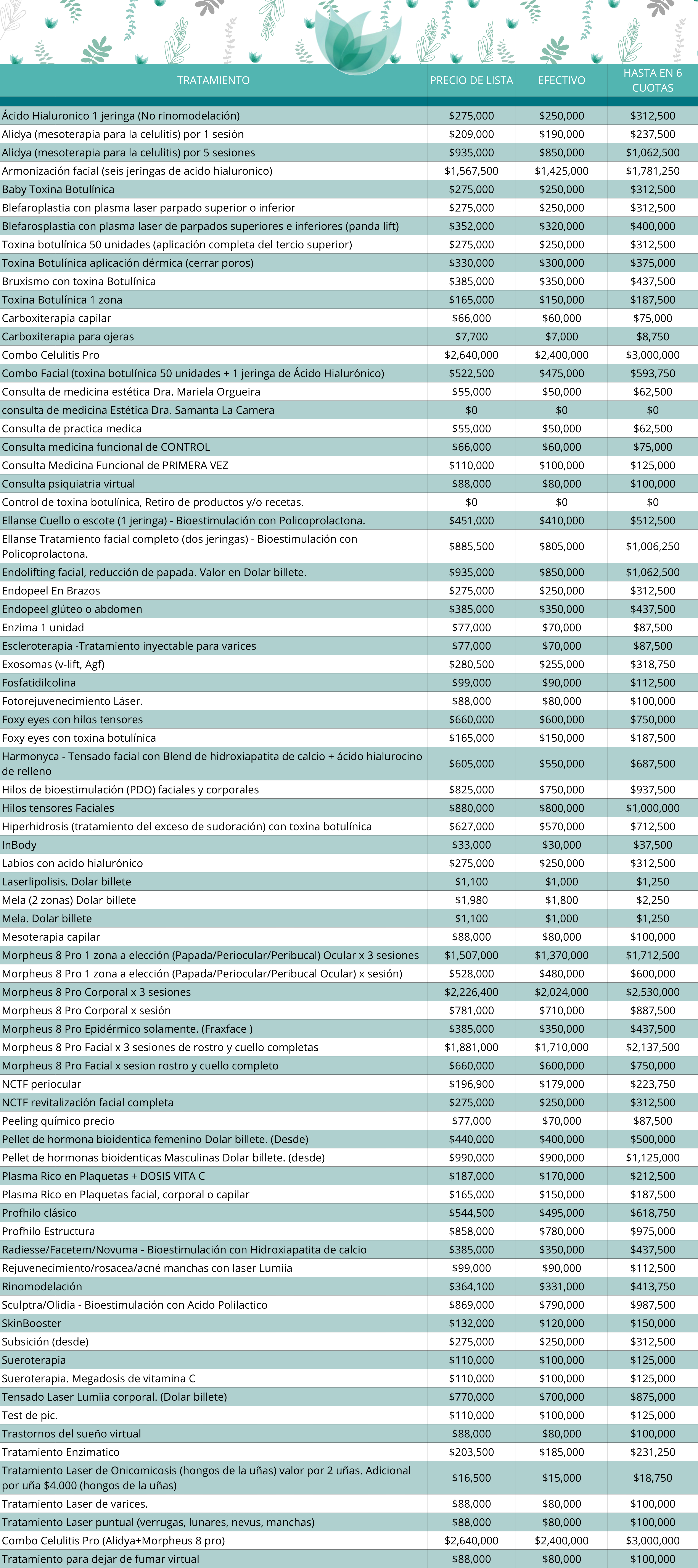 | TRATAMIENTO | PRECIO DE LISTA | EFECTIVO | HASTA EN 6 CUOTAS |
|---|---|---|---|
| Ácido Hialuronico 1 jeringa (No rinomodelación) | $275,000 | $250,000 | $312,500 |
| Alidya (mesoterapia para la celulitis) por 1 sesión | $209,000 | $190,000 | $237,500 |
| Alidya (mesoterapia para la celulitis) por 5 sesiones | $935,000 | $850,000 | $1,062,500 |
| Armonización facial (seis jeringas de acido hialuronico) | $1,567,500 | $1,425,000 | $1,781,250 |
| Baby Toxina Botulínica | $275,000 | $250,000 | $312,500 |
| Blefaroplastia con plasma laser parpado superior o inferior | $275,000 | $250,000 | $312,500 |
| Blefarosplastia con plasma laser de parpados superiores e inferiores (panda lift) | $352,000 | $320,000 | $400,000 |
| Toxina botulínica 50 unidades (aplicación completa del tercio superior) | $275,000 | $250,000 | $312,500 |
| Toxina Botulínica aplicación dérmica (cerrar poros) | $330,000 | $300,000 | $375,000 |
| Bruxismo con toxina Botulínica | $385,000 | $350,000 | $437,500 |
| Toxina Botulínica 1 zona | $165,000 | $150,000 | $187,500 |
| Carboxiterapia capilar | $66,000 | $60,000 | $75,000 |
| Carboxiterapia para ojeras | $7,700 | $7,000 | $8,750 |
| Combo Celulitis Pro | $2,640,000 | $2,400,000 | $3,000,000 |
| Combo Facial (toxina botulínica 50 unidades + 1 jeringa de Ácido Hialurónico) | $522,500 | $475,000 | $593,750 |
| Consulta de medicina estética Dra. Mariela Orgueira | $55,000 | $50,000 | $62,500 |
| consulta de medicina Estética Dra. Samanta La Camera | $0 | $0 | $0 |
| Consulta de practica medica | $55,000 | $50,000 | $62,500 |
| Consulta medicina funcional de CONTROL | $66,000 | $60,000 | $75,000 |
| Consulta Medicina Funcional de PRIMERA VEZ | $110,000 | $100,000 | $125,000 |
| Consulta psiquiatria virtual | $88,000 | $80,000 | $100,000 |
| Control de toxina botulínica, Retiro de productos y/o recetas. | $0 | $0 | $0 |
| Ellanse Cuello o escote (1 jeringa) - Bioestimulación con Policoprolactona. | $451,000 | $410,000 | $512,500 |
| Ellanse Tratamiento facial completo (dos jeringas) - Bioestimulación con Policoprolactona. | $885,500 | $805,000 | $1,006,250 |
| Endolifting facial, reducción de papada. Valor en Dolar billete. | $935,000 | $850,000 | $1,062,500 |
| Endopeel En Brazos | $275,000 | $250,000 | $312,500 |
| Endopeel glúteo o abdomen | $385,000 | $350,000 | $437,500 |
| Enzima 1 unidad | $77,000 | $70,000 | $87,500 |
| Escleroterapia -Tratamiento inyectable para varices | $77,000 | $70,000 | $87,500 |
| Exosomas (v-lift, Agf) | $280,500 | $255,000 | $318,750 |
| Fosfatidilcolina | $99,000 | $90,000 | $112,500 |
| Fotorejuvenecimiento Láser. | $88,000 | $80,000 | $100,000 |
| Foxy eyes con hilos tensores | $660,000 | $600,000 | $750,000 |
| Foxy eyes con toxina botulínica | $165,000 | $150,000 | $187,500 |
| Harmonyca - Tensado facial con Blend de hidroxiapatita de calcio + ácido hialurocino de relleno | $605,000 | $550,000 | $687,500 |
| Hilos de bioestimulación (PDO) faciales y corporales | $825,000 | $750,000 | $937,500 |
| Hilos tensores Faciales | $880,000 | $800,000 | $1,000,000 |
| Hiperhidrosis (tratamiento del exceso de sudoración) con toxina botulínica | $627,000 | $570,000 | $712,500 |
| InBody | $33,000 | $30,000 | $37,500 |
| Labios con acido hialurónico | $275,000 | $250,000 | $312,500 |
| Laserlipolisis. Dolar billete | $1,100 | $1,000 | $1,250 |
| Mela (2 zonas) Dolar billete | $1,980 | $1,800 | $2,250 |
| Mela. Dolar billete | $1,100 | $1,000 | $1,250 |
| Mesoterapia capilar | $88,000 | $80,000 | $100,000 |
| Morpheus 8 Pro 1 zona a elección (Papada/Periocular/Peribucal) Ocular x 3 sesiones | $1,507,000 | $1,370,000 | $1,712,500 |
| Morpheus 8 Pro 1 zona a elección (Papada/Periocular/Peribucal Ocular) x sesión) | $528,000 | $480,000 | $600,000 |
| Morpheus 8 Pro Corporal x 3 sesiones | $2,226,400 | $2,024,000 | $2,530,000 |
| Morpheus 8 Pro Corporal x sesión | $781,000 | $710,000 | $887,500 |
| Morpheus 8 Pro Epidérmico solamente. (Fraxface ) | $385,000 | $350,000 | $437,500 |
| Morpheus 8 Pro Facial x 3 sesiones de rostro y cuello completas | $1,881,000 | $1,710,000 | $2,137,500 |
| Morpheus 8 Pro Facial x sesion rostro y cuello completo | $660,000 | $600,000 | $750,000 |
| NCTF periocular | $196,900 | $179,000 | $223,750 |
| NCTF revitalización facial completa | $275,000 | $250,000 | $312,500 |
| Peeling químico precio | $77,000 | $70,000 | $87,500 |
| Pellet de hormona bioidentica femenino Dolar billete. (Desde) | $440,000 | $400,000 | $500,000 |
| Pellet de hormonas bioidenticas Masculinas Dolar billete. (desde) | $990,000 | $900,000 | $1,125,000 |
| Plasma Rico en Plaquetas + DOSIS VITA C | $187,000 | $170,000 | $212,500 |
| Plasma Rico en Plaquetas facial, corporal o capilar | $165,000 | $150,000 | $187,500 |
| Profhilo clásico | $544,500 | $495,000 | $618,750 |
| Profhilo Estructura | $858,000 | $780,000 | $975,000 |
| Radiesse/Facetem/Novuma - Bioestimulación con Hidroxiapatita de calcio | $385,000 | $350,000 | $437,500 |
| Rejuvenecimiento/rosacea/acné manchas con laser Lumiia | $99,000 | $90,000 | $112,500 |
| Rinomodelación | $364,100 | $331,000 | $413,750 |
| Sculptra/Olidia - Bioestimulación con Acido Polilactico | $869,000 | $790,000 | $987,500 |
| SkinBooster | $132,000 | $120,000 | $150,000 |
| Subsición (desde) | $275,000 | $250,000 | $312,500 |
| Sueroterapia | $110,000 | $100,000 | $125,000 |
| Sueroterapia. Megadosis de vitamina C | $110,000 | $100,000 | $125,000 |
| Tensado Laser Lumiia corporal. (Dolar billete) | $770,000 | $700,000 | $875,000 |
| Test de pic. | $110,000 | $100,000 | $125,000 |
| Trastornos del sueño virtual | $88,000 | $80,000 | $100,000 |
| Tratamiento Enzimatico | $203,500 | $185,000 | $231,250 |
| Tratamiento Laser de Onicomicosis (hongos de la uñas) valor por 2 uñas. Adicional por uña $4.000 (hongos de la uñas) | $16,500 | $15,000 | $18,750 |
| Tratamiento Laser de varices. | $88,000 | $80,000 | $100,000 |
| Tratamiento Laser puntual (verrugas, lunares, nevus, manchas) | $88,000 | $80,000 | $100,000 |
| Combo Celulitis Pro (Alidya+Morpheus 8 pro) | $2,640,000 | $2,400,000 | $3,000,000 |
| Tratamiento para dejar de fumar virtual | $88,000 | $80,000 | $100,000 |